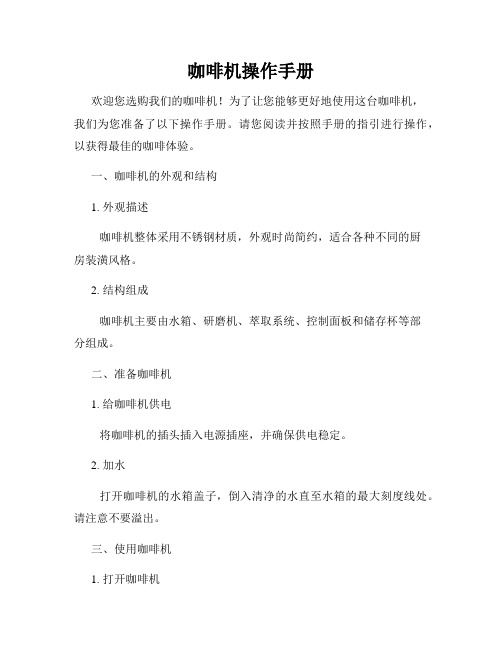 咖啡机操作手册

欢迎您选购我们的咖啡机！为了让您能够更好地使用这台咖啡机，我们为您准备了以下操作手册。请您阅读并按照手册的指引进行操作，以获得最佳的咖啡体验。

一、咖啡机的外观和结构

1. 外观描述

咖啡机整体采用不锈钢材质，外观时尚简约，适合各种不同的厨房装潢风格。

2. 结构组成

咖啡机主要由水箱、研磨机、萃取系统、控制面板和储存杯等部分组成。

二、准备咖啡机

1. 给咖啡机供电

将咖啡机的插头插入电源插座，并确保供电稳定。

2. 加水

打开咖啡机的水箱盖子，倒入清净的水直至水箱的最大刻度线处。请注意不要溢出。

三、使用咖啡机

1. 打开咖啡机